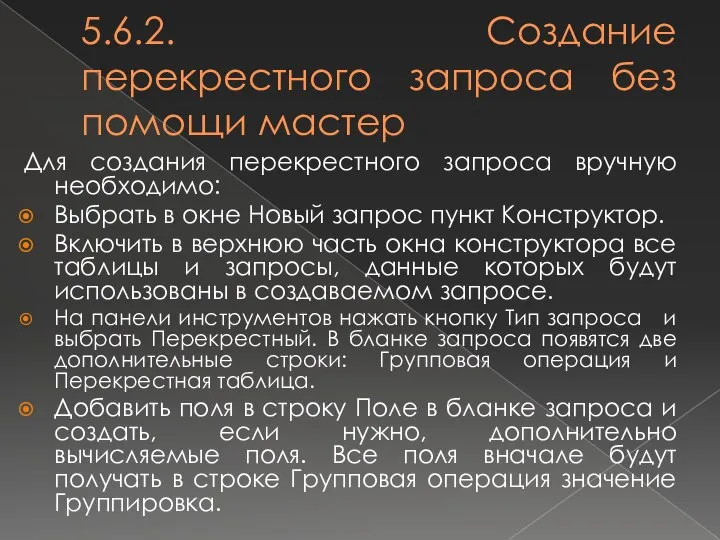 5.6.2. Создание перекрестного запроса без помощи мастер

Для создания перекрестного запроса вручную необходимо:

Выбрать в окне Новый запрос пункт Конструктор.

Включить в верхнюю часть окна конструктора все таблицы и запросы, данные которых будут использованы в создаваемом запросе.

На панели инструментов нажать кнопку Тип запроса и выбрать Перекрестный. В бланке запроса появятся две дополнительные строки: Групповая операция и Перекрестная таблица.

Добавить поля в строку Поле в бланке запроса и создать, если нужно, дополнительно вычисляемые поля. Все поля вначале будут получать в строке Групповая операция значение Группировка.